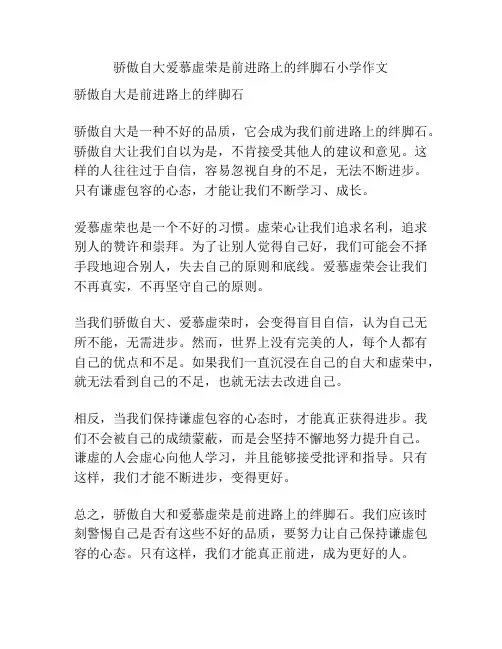 骄傲自大爱慕虚荣是前进路上的绊脚石小学作文

骄傲自大是前进路上的绊脚石

骄傲自大是一种不好的品质，它会成为我们前进路上的绊脚石。骄傲自大让我们自以为是，不肯接受其他人的建议和意见。这样的人往往过于自信，容易忽视自身的不足，无法不断进步。只有谦虚包容的心态，才能让我们不断学习、成长。

爱慕虚荣也是一个不好的习惯。虚荣心让我们追求名利，追求别人的赞许和崇拜。为了让别人觉得自己好，我们可能会不择手段地迎合别人，失去自己的原则和底线。爱慕虚荣会让我们不再真实，不再坚守自己的原则。

当我们骄傲自大、爱慕虚荣时，会变得盲目自信，认为自己无所不能，无需进步。然而，世界上没有完美的人，每个人都有自己的优点和不足。如果我们一直沉浸在自己的自大和虚荣中，就无法看到自己的不足，也就无法去改进自己。

相反，当我们保持谦虚包容的心态时，才能真正获得进步。我们不会被自己的成绩蒙蔽，而是会坚持不懈地努力提升自己。谦虚的人会虚心向他人学习，并且能够接受批评和指导。只有这样，我们才能不断进步，变得更好。

总之，骄傲自大和爱慕虚荣是前进路上的绊脚石。我们应该时刻警惕自己是否有这些不好的品质，要努力让自己保持谦虚包容的心态。只有这样，我们才能真正前进，成为更好的人。